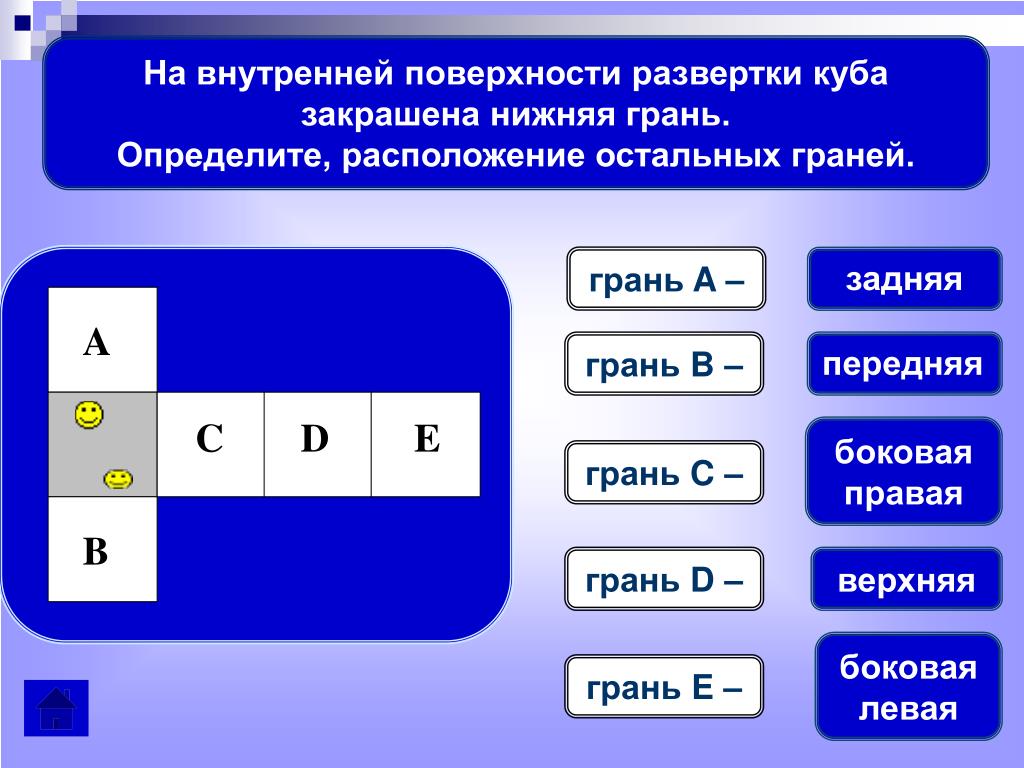 На внутренней поверхности развертки куба закрашена нижняя грань.
Определите, расположение остальных граней.

A

C D E

B

грань A –

грань B –

грань C –

грань D –

грань E –

задняя

передняя

боковая правая

верхняя

боковая левая